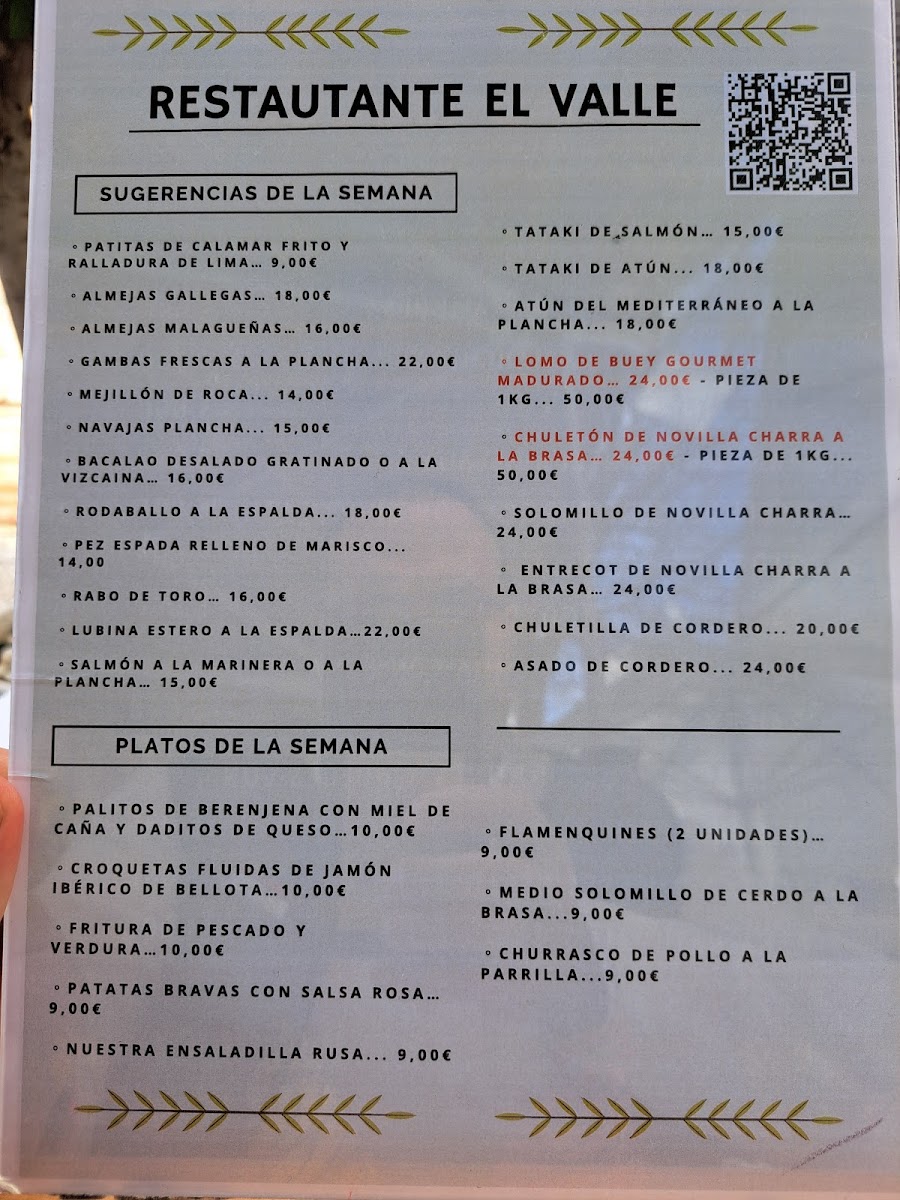 RESTAUTANTE EL VALLE

SUGERENCIAS DE LA SEMANA

◦ PATITAS DE CALAMAR FRITO Y RALLADURA DE LIMA... 9,00€

◦ ALMEJAS GALLEGAS... 18,00€

◦ ALMEJAS MALAGUEÑAS... 16,00€

◦ GAMBAS FRESCAS A LA PLANCHA... 22,00€

◦ MEJILLÓN DE ROCA... 14,00€

◦ NAVAJAS PLANCHA... 15,00€

◦ BACALAO DESALADO GRATINADO O A LA VIZCAINA... 16,00€

◦ RODABALLO A LA ESPALDA... 18,00€

◦ PEZ ESPADA RELLENO DE MARISCO... 14,00

◦ RABO DE TORO... 16,00€

◦ LUBINA ESTERO A LA ESPALDA...22,00€

◦ SALMÓN A LA MARINERA O A LA PLANCHA... 15,00€

◦ TATAKI DE SALMÓN... 15,00€

◦ TATAKI DE ATÚN... 18,00€

◦ ATÚN DEL MEDITERRÁNEO A LA PLANCHA... 18,00€

◦ LOMO DE BUEY GOURMET MADURADO... 24,00€ - PIEZA DE 1KG... 50,00€

◦ CHULETÓN DE NOVILLA CHARRA A LA BRASA... 24,00€ - PIEZA DE 1KG... 50,00€

◦ SOLOMILLO DE NOVILLA CHARRA... 24,00€

◦ ENTRECOT DE NOVILLA CHARRA A LA BRASA... 24,00€

◦ CHULETILLA DE CORDERO... 20,00€

◦ ASADO DE CORDERO... 24,00€

PLATOS DE LA SEMANA

◦ PALITOS DE BERENJENA CON MIEL DE CAÑA Y DADITOS DE QUESO...10,00€

◦ CROQUETAS FLUIDAS DE JAMÓN IBÉRICO DE BELLOTA...10,00€

◦ FRITURA DE PESCADO Y VERDURA...10,00€

◦ PATATAS BRAVAS CON SALSA ROSA... 9,00€

◦ NUESTRA ENSALADILLA RUSA... 9,00€

◦ FLAMENQUINES (2 UNIDADES)... 9,00€

◦ MEDIO SOLOMILLO DE CERDO A LA BRASA...9,00€

◦ CHURRASCO DE POLLO A LA PARRILLA...9,00€